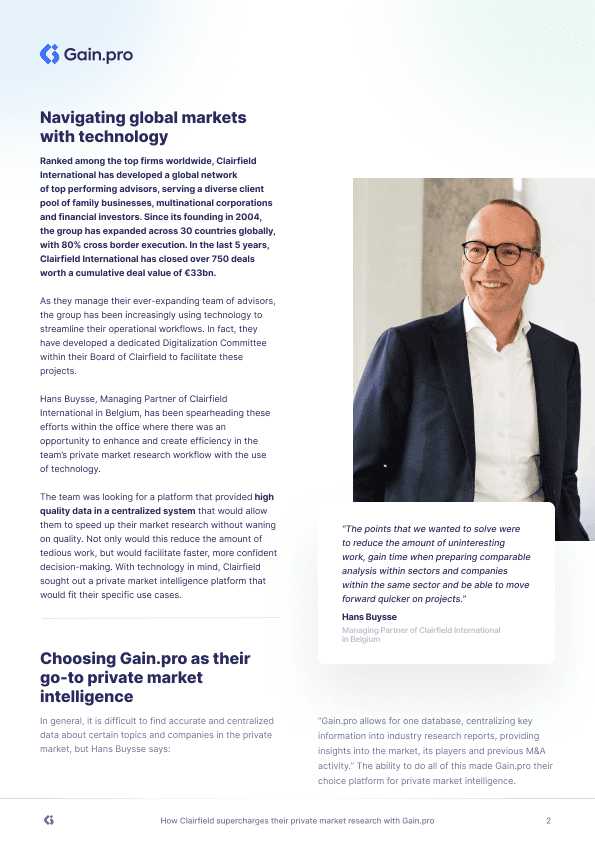 Gain.pro

Navigating global markets with technology

Ranked among the top firms worldwide, Clairfield International has developed a global network of top performing advisors, serving a diverse client pool of family businesses, multinational corporations and financial investors. Since its founding in 2004, the group has expanded across 30 countries globally, with 80% cross border execution. In the last 5 years, Clairfield International has closed over 750 deals worth a cumulative deal value of €33bn.

As they manage their ever-expanding team of advisors, the group has been increasingly using technology to streamline their operational workflows. In fact, they have developed a dedicated Digitalization Committee within their Board of Clairfield to facilitate these projects.

Hans Buysse, Managing Partner of Clairfield International in Belgium, has been spearheading these efforts within the office where there was an opportunity to enhance and create efficiency in the team's private market research workflow with the use of technology.

The team was looking for a platform that provided high quality data in a centralized system that would allow them to speed up their market research without waning on quality. Not only would this reduce the amount of tedious work, but would facilitate faster, more confident decision-making. With technology in mind, Clairfield sought out a private market intelligence platform that would fit their specific use cases.

"The points that we wanted to solve were to reduce the amount of uninteresting work, gain time when preparing comparable analysis within sectors and companies within the same sector and be able to move forward quicker on projects."

Hans Buysse
Managing Partner of Clairfield International in Belgium

Choosing Gain.pro as their go-to private market intelligence

In general, it is difficult to find accurate and centralized data about certain topics and companies in the private market, but Hans Buysse says:

"Gain.pro allows for one database, centralizing key information into industry research reports, providing insights into the market, its players and previous M&A activity." The ability to do all of this made Gain.pro their choice platform for private market intelligence.

How Clairfield supercharges their private market research with Gain.pro

2